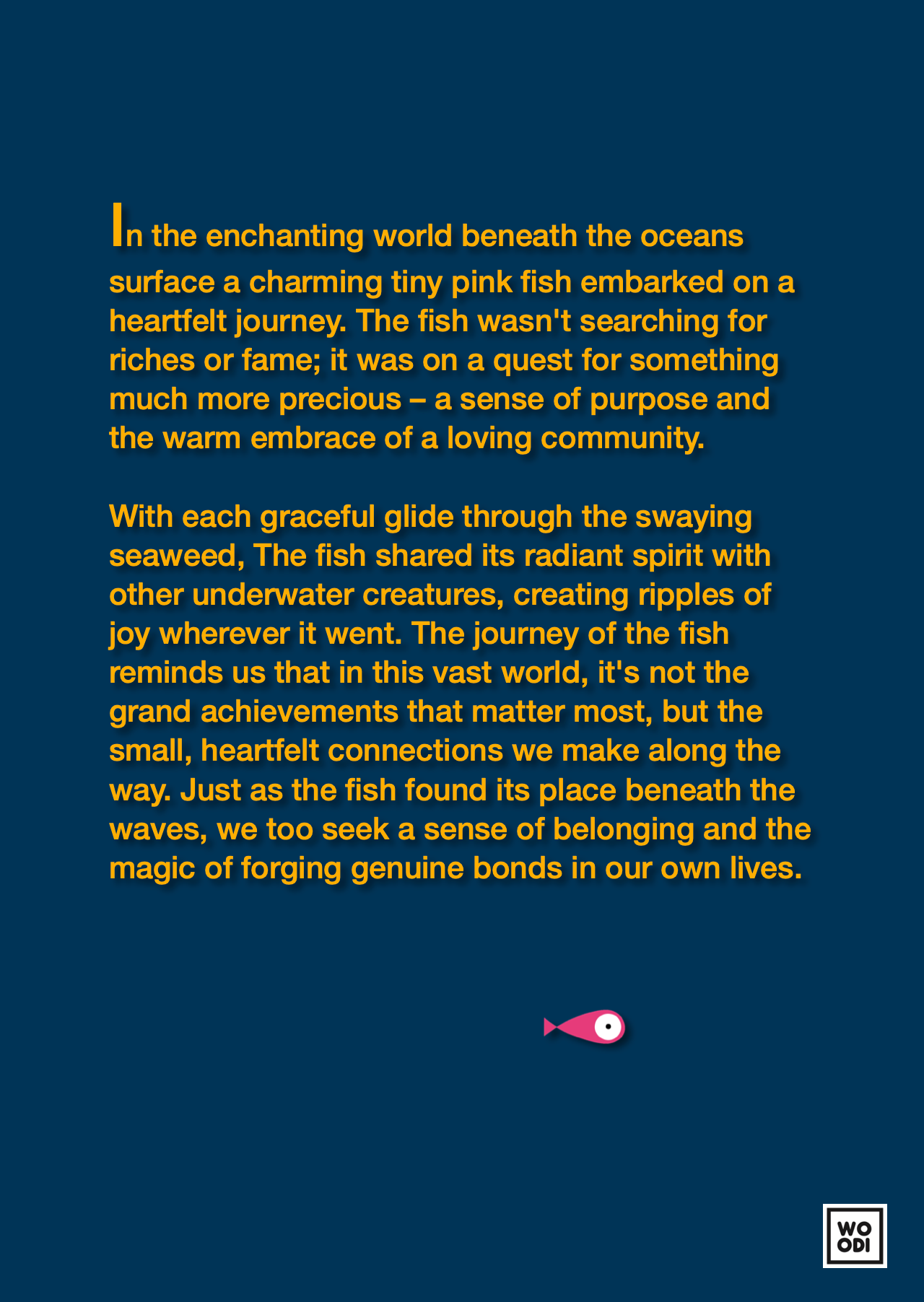 In the enchanting world beneath the oceans surface a charming tiny pink fish embarked on a heartfelt journey. The fish wasn't searching for riches or fame; it was on a quest for something much more precious – a sense of purpose and the warm embrace of a loving community.

With each graceful glide through the swaying seaweed, The fish shared its radiant spirit with other underwater creatures, creating ripples of joy wherever it went. The journey of the fish reminds us that in this vast world, it's not the grand achievements that matter most, but the small, heartfelt connections we make along the way. Just as the fish found its place beneath the waves, we too seek a sense of belonging and the magic of forging genuine bonds in our own lives.

WO
ODI